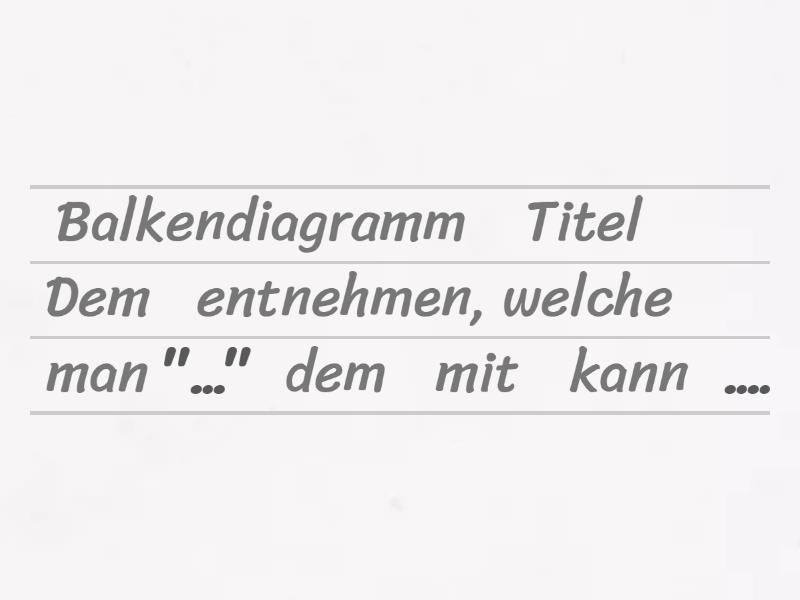 Balkendiagramm Titel
Dem entnehmen, welche
man "..." dem mit kann ....